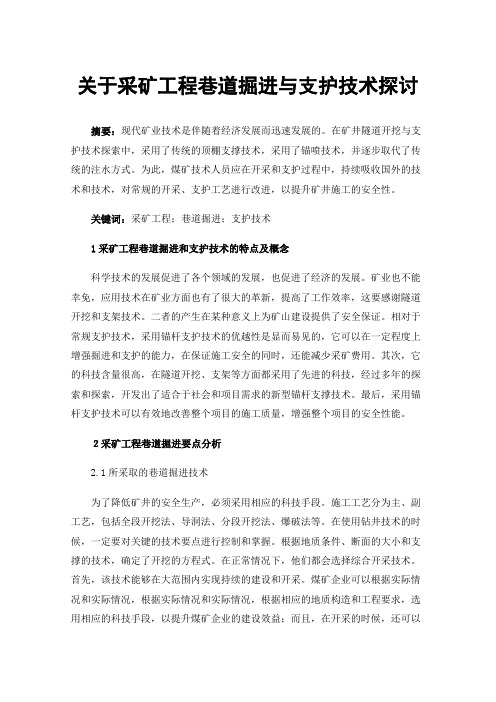 关于采矿工程巷道掘进与支护技术探讨

摘要：现代矿业技术是伴随着经济发展而迅速发展的。在矿井隧道开挖与支护技术探索中，采用了传统的顶棚支撑技术，采用了锚喷技术，并逐步取代了传统的注水方式。为此，煤矿技术人员应在开采和支护过程中，持续吸收国外的技术和技术，对常规的开采、支护工艺进行改进，以提升矿井施工的安全性。

关键词：采矿工程；巷道掘进；支护技术

1 采矿工程巷道掘进和支护技术的特点及概念

科学技术的发展促进了各个领域的发展，也促进了经济的发展。矿业也不能幸免，应用技术在矿业方面也有了很大的革新，提高了工作效率，这要感谢隧道开挖和支架技术。二者的产生在某种意义上为矿山建设提供了安全保证。相对于常规支护技术，采用锚杆支护技术的优越性是显而易见的，它可以在一定程度上增强掘进和支护的能力，在保证施工安全的同时，还能减少采矿费用。其次，它的科技含量很高，在隧道开挖、支架等方面都采用了先进的科技，经过多年的探索和探索，开发出了适合于社会和项目需求的新型锚杆支撑技术。最后，采用锚杆支护技术可以有效地改善整个项目的施工质量，增强整个项目的安全性能。

2 采矿工程巷道掘进要点分析

2.1 所采取的巷道掘进技术

为了降低矿井的安全生产，必须采用相应的科技手段。施工工艺分为主、副工艺，包括全段开挖法、导洞法、分段开挖法、爆破法等。在使用钻井技术的时候，一定要对关键的技术要点进行控制和掌握。根据地质条件、断面的大小和支撑的技术，确定了开挖的方程式。在正常情况下，他们都会选择综合开采技术。首先，该技术能够在大范围内实现持续的建设和开采。煤矿企业可以根据实际情况和实际情况，根据实际情况和实际情况，根据相应的地质构造和工程要求，选用相应的科技手段，以提升煤矿企业的建设效益；而且，在开采的时候，还可以